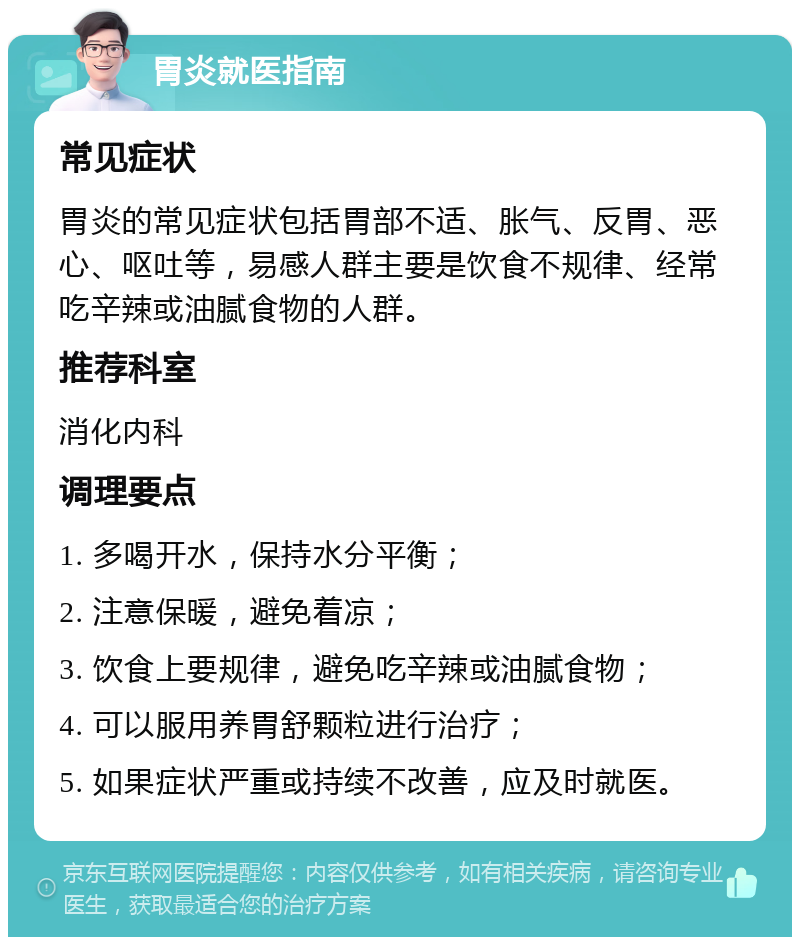 胃炎就医指南

常见症状

胃炎的常见症状包括胃部不适、胀气、反胃、恶心、呕吐等，易感人群主要是饮食不规律、经常吃辛辣或油腻食物的人群。

推荐科室

消化内科

调理要点

1. 多喝开水，保持水分平衡；

2. 注意保暖，避免着凉；

3. 饮食上要规律，避免吃辛辣或油腻食物；

4. 可以服用养胃舒颗粒进行治疗；

5. 如果症状严重或持续不改善，应及时就医。

京东互联网医院提醒您：内容仅供参考，如有相关疾病，请咨询专业医生，获取最适合您的治疗方案